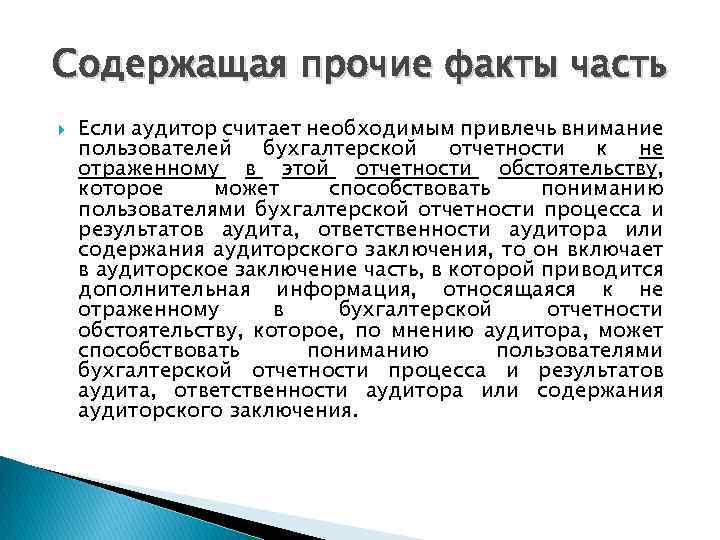 Содержащая прочие факты часть

Если аудитор считает необходимым привлечь внимание пользователей бухгалтерской отчетности к не отраженному в этой отчетности обстоятельству, которое может способствовать пониманию пользователями бухгалтерской отчетности процесса и результатов аудита, ответственности аудитора или содержания аудиторского заключения, то он включает в аудиторское заключение часть, в которой приводится дополнительная информация, относящаяся к не отраженному в бухгалтерской отчетности обстоятельству, которое, по мнению аудитора, может способствовать пониманию пользователями бухгалтерской отчетности процесса и результатов аудита, ответственности аудитора или содержания аудиторского заключения.